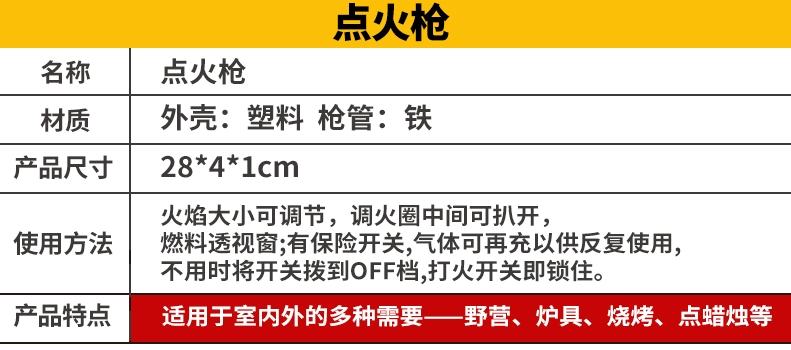 点火枪

| 名称 | 点火枪 |
|---|---|
| 材质 | 外壳：塑料 枪管：铁 |
| 产品尺寸 | 28*4*1cm |
| 使用方法 | 火焰大小可调节，调火圈中间可扒开，燃料透视窗;有保险开关,气体可再充以供反复使用，不用时将开关拨到OFF档,打火开关即锁住。 |
| 产品特点 | 适用于室内外的多种需要——野营、炉具、烧烤、点蜡烛等 |